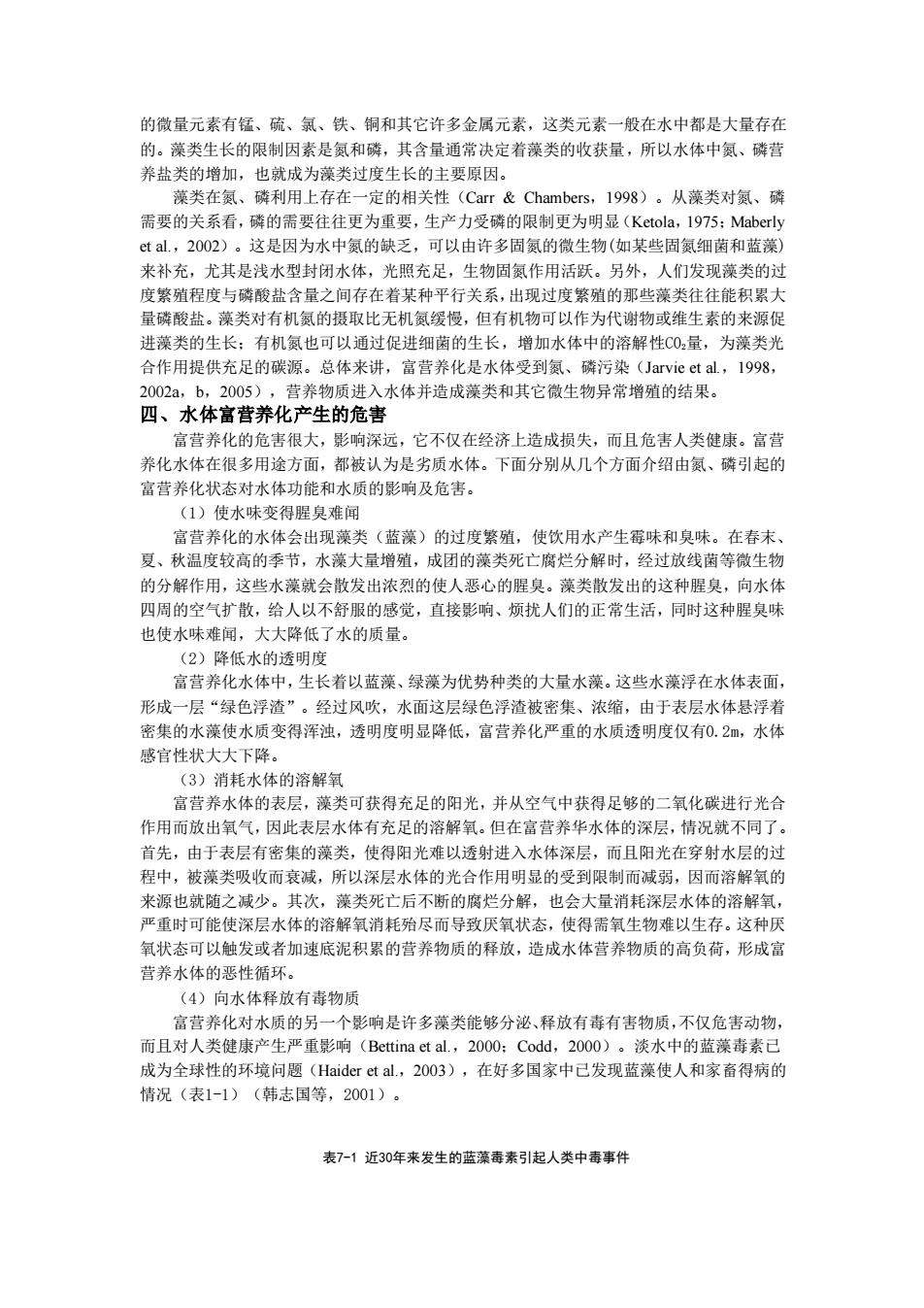 的微量元素有锰、硫、氯、铁、铜和其它许多金属元素，这类元素一般在水中都是大量存在的。藻类生长的限制因素是氮和磷，其含量通常决定着藻类的收获量，所以水体中氮、磷营养盐类的增加，也就成为藻类过度生长的主要原因。

藻类在氮、磷利用上存在一定的相关性（Carr & Chambers，1998）。从藻类对氮、磷需要的关系看，磷的需要往往更为重要，生产力受磷的限制更为明显（Ketola，1975；Maberly et al.，2002）。这是因为水中氮的缺乏，可以由许多固氮的微生物(如某些固氮细菌和蓝藻)来补充，尤其是浅水型封闭水体，光照充足，生物固氮作用活跃。另外，人们发现藻类的过度繁殖程度与磷酸盐含量之间存在着某种平行关系，出现过度繁殖的那些藻类往往能积累大量磷酸盐。藻类对有机氮的摄取比无机氮缓慢，但有机物可以作为代谢物或维生素的来源促进藻类的生长；有机氮也可以通过促进细菌的生长，增加水体中的溶解性$CO_2$量，为藻类光合作用提供充足的碳源。总体来讲，富营养化是水体受到氮、磷污染（Jarvie et al.，1998，2002a，b，2005），营养物质进入水体并造成藻类和其它微生物异常增殖的结果。

四、水体富营养化产生的危害

富营养化的危害很大，影响深远，它不仅在经济上造成损失，而且危害人类健康。富营养化水体在很多用途方面，都被认为是劣质水体。下面分别从几个方面介绍由氮、磷引起的富营养化状态对水体功能和水质的影响及危害。

（1）使水味变得腥臭难闻

富营养化的水体会出现藻类（蓝藻）的过度繁殖，使饮用水产生霉味和臭味。在春末、夏、秋温度较高的季节，水藻大量增殖，成团的藻类死亡腐烂分解时，经过放线菌等微生物的分解作用，这些水藻就会散发出浓烈的使人恶心的腥臭。藻类散发出的这种腥臭，向水体四周的空气扩散，给人以不舒服的感觉，直接影响、烦扰人们的正常生活，同时这种腥臭味也使水味难闻，大大降低了水的质量。

（2）降低水的透明度

富营养化水体中，生长着以蓝藻、绿藻为优势种类的大量水藻。这些水藻浮在水体表面，形成一层“绿色浮渣”。经过风吹，水面这层绿色浮渣被密集、浓缩，由于表层水体悬浮着密集的水藻使水质变得浑浊，透明度明显降低，富营养化严重的水质透明度仅有0.2m，水体感官性状大大下降。

（3）消耗水体的溶解氧

富营养水体的表层，藻类可获得充足的阳光，并从空气中获得足够的二氧化碳进行光合作用而放出氧气，因此表层水体有充足的溶解氧。但在富营养华水体的深层，情况就不同了。首先，由于表层有密集的藻类，使得阳光难以透射进入水体深层，而且阳光在穿射水层的过程中，被藻类吸收而衰减，所以深层水体的光合作用明显的受到限制而减弱，因而溶解氧的来源也就随之减少。其次，藻类死亡后不断的腐烂分解，也会大量消耗深层水体的溶解氧，严重时可能使深层水体的溶解氧消耗殆尽而导致厌氧状态，使得需氧生物难以生存。这种厌氧状态可以触发或者加速底泥积累的营养物质的释放，造成水体营养物质的高负荷，形成富营养水体的恶性循环。

（4）向水体释放有毒物质

富营养化对水质的另一个影响是许多藻类能够分泌、释放有毒有害物质，不仅危害动物，而且对人类健康产生严重影响（Bettina et al.，2000；Codd，2000）。淡水中的蓝藻毒素已成为全球性的环境问题（Haider et al.，2003），在好多国家中已发现蓝藻使人和家畜得病的情况（表1-1）（韩志国等，2001）。

表7-1 近30年来发生的蓝藻毒素引起人类中毒事件